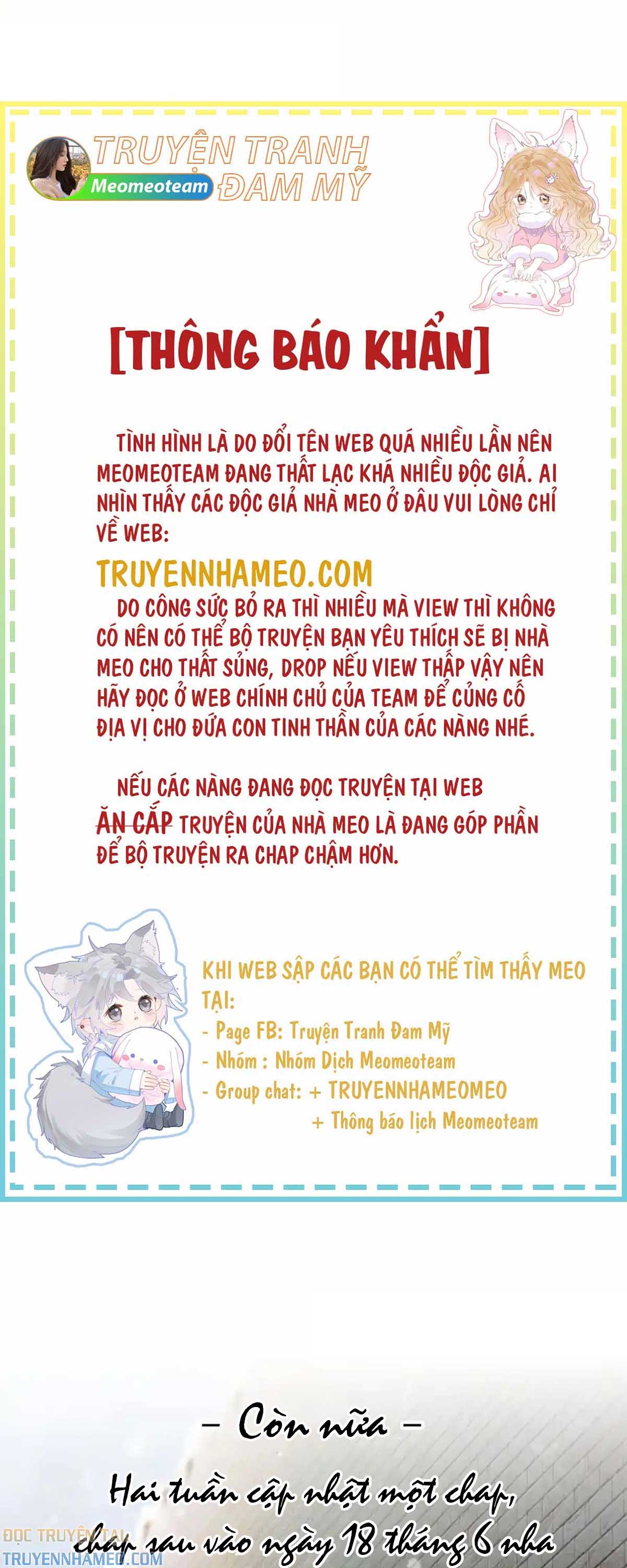 TRUYỆN TRANH ĐAM MỸ
Meomeoteam

[THÔNG BÁO KHẨN]

TÌNH HÌNH LÀ DO ĐỔI TÊN WEB QUÁ NHIỀU LẦN NÊN MEOMEOTEAM ĐANG THẤT LẠC KHÁ NHIỀU ĐỘC GIẢ. AI NHÌN THẤY CÁC ĐỘC GIẢ NHÀ MEO Ở ĐÂU VUI LÒNG CHỈ VỀ WEB:

TRUYENNHAMEO.COM

DO CÔNG SỨC BỎ RA THÌ NHIỀU MÀ VIEW THÌ KHÔNG CÓ NÊN CÓ THỂ BỘ TRUYỆN BẠN YÊU THÍCH SẼ BỊ NHÀ MEO CHO THẤT SỦNG, DROP NẾU VIEW THẤP VẬY NÊN HÃY ĐỌC Ở WEB CHÍNH CHỦ CỦA TEAM ĐỂ CỦNG CỐ ĐỊA VỊ CHO ĐỨA CON TINH THẦN CỦA CÁC NÀNG NHÉ.

NẾU CÁC NÀNG ĐANG ĐỌC TRUYỆN TẠI WEB ĂN CẮP TRUYỆN CỦA NHÀ MEO LÀ ĐANG GÓP PHẦN ĐỂ BỘ TRUYỆN RA CHAP CHẬM HƠN.

KHI WEB SẬP CÁC BẠN CÓ THỂ TÌM THẤY MEO TẠI:
- Page FB: Truyện Tranh Đam Mỹ
- Nhóm : Nhóm Dịch Meomeoteam
- Group chat: + TRUYENNHAMEOMEO
+ Thông báo lịch Meomeoteam

– Còn nữa –
Hai tuần cập nhật một chap, chap sau vào ngày 18 tháng 6 nha

ĐỌC TRUYỆN TẠI
TRUYENNHAMEO.COM